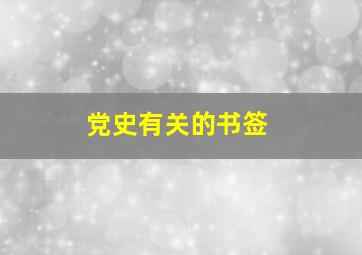 党史有关的书签